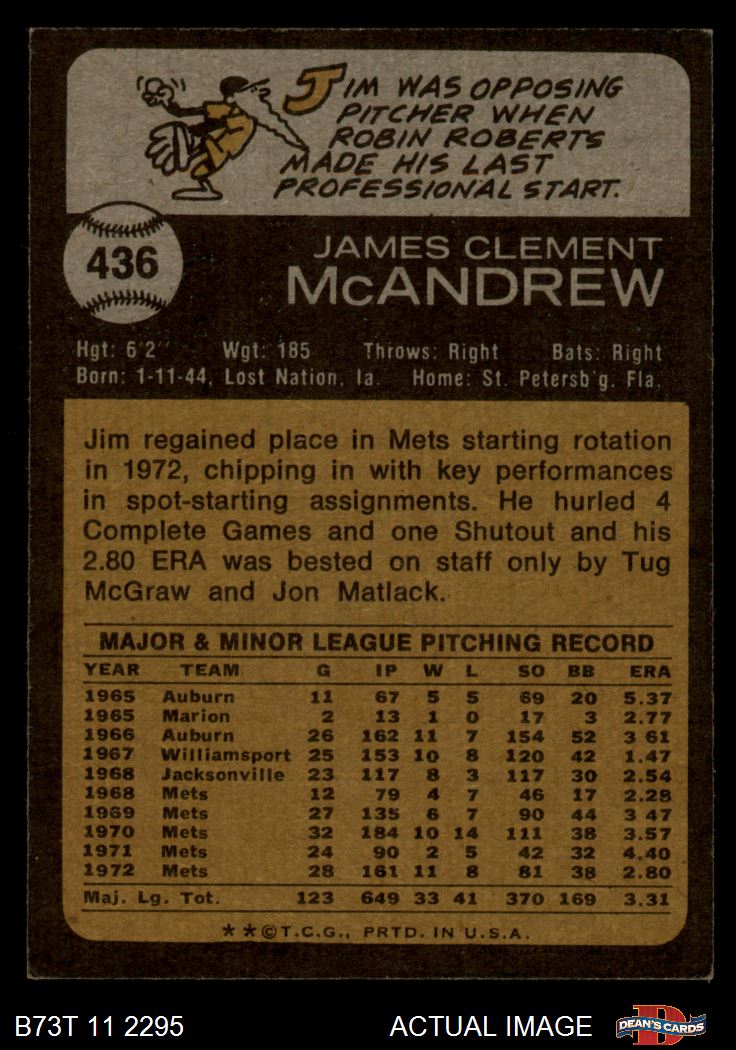 JIM WAS OPPOSING PITCHER WHEN ROBIN ROBERTS MADE HIS LAST PROFESSIONAL START.

436

JAMES CLEMENT
McANDREW

Hgt: 6'2" Wgt: 185 Throws: Right Bats: Right
Born: 1-11-44, Lost Nation, Ia. Home: St. Petersb'g, Fla.

Jim regained place in Mets starting rotation in 1972, chipping in with key performances in spot-starting assignments. He hurled 4 Complete Games and one Shutout and his 2.80 ERA was bested on staff only by Tug McGraw and Jon Matlack.

MAJOR & MINOR LEAGUE PITCHING RECORD

| YEAR | TEAM | G | IP | W | L | SO | BB | ERA |
|---|---|---|---|---|---|---|---|---|
| 1965 | Auburn | 11 | 67 | 5 | 5 | 69 | 20 | 5.37 |
| 1965 | Marion | 2 | 13 | 1 | 0 | 17 | 3 | 2.77 |
| 1966 | Auburn | 26 | 162 | 11 | 7 | 154 | 52 | 3 61 |
| 1967 | Williamsport | 25 | 153 | 10 | 8 | 120 | 42 | 1.47 |
| 1968 | Jacksonville | 23 | 117 | 8 | 3 | 117 | 30 | 2.54 |
| 1968 | Mets | 12 | 79 | 4 | 7 | 46 | 17 | 2.28 |
| 1969 | Mets | 27 | 135 | 6 | 7 | 90 | 44 | 3 47 |
| 1970 | Mets | 32 | 184 | 10 | 14 | 111 | 38 | 3.57 |
| 1971 | Mets | 24 | 90 | 2 | 5 | 42 | 32 | 4.40 |
| 1972 | Mets | 28 | 161 | 11 | 8 | 81 | 38 | 2.80 |
| Maj. Lg. Tot. | | 123 | 649 | 33 | 41 | 370 | 169 | 3.31 |

**©T.C.G., PRTD. IN U.S.A.

B73T 11 2295

ACTUAL IMAGE

DEAN'S CARDS